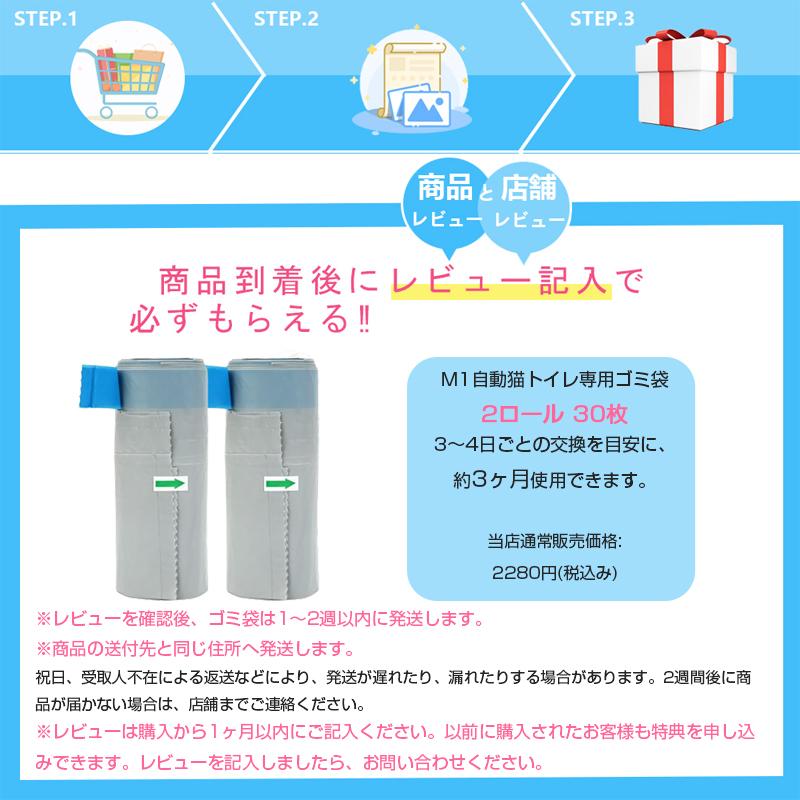 STEP.1

STEP.2

STEP.3

商品 レビュー と 店舗 レビュー

商品到着後にレビュー記入で必ずもらえる‼

M1自動猫トイレ専用ゴミ袋
2ロール 30枚
3～4日ごとの交換を目安に、
約3ヶ月使用できます。

当店通常販売価格:
2280円(税込み)

※レビューを確認後、ゴミ袋は1～2週以内に発送します。
※商品の送付先と同じ住所へ発送します。
祝日、受取人不在による返送などにより、発送が遅れたり、漏れたりする場合があります。2週間後に商品が届かない場合は、店舗までご連絡ください。
※レビューは購入から1ヶ月以内にご記入ください。以前に購入されたお客様も特典を申し込みできます。レビューを記入しましたら、お問い合わせください。